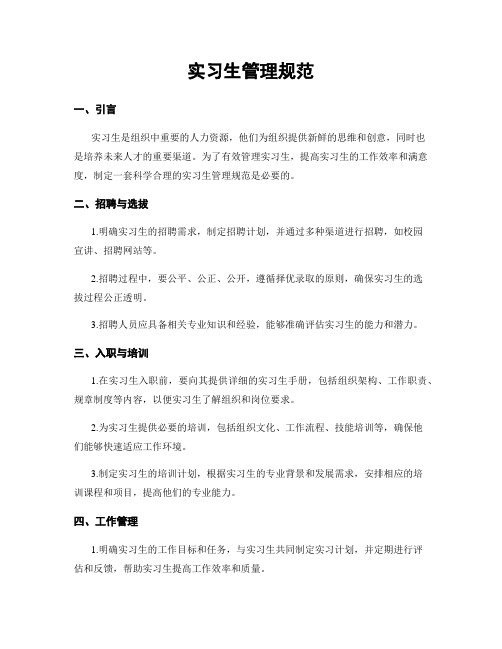 实习生管理规范

一、引言

实习生是组织中重要的人力资源，他们为组织提供新鲜的思维和创意，同时也是培养未来人才的重要渠道。为了有效管理实习生，提高实习生的工作效率和满意度，制定一套科学合理的实习生管理规范是必要的。

二、招聘与选拔

1.明确实习生的招聘需求，制定招聘计划，并通过多种渠道进行招聘，如校园宣讲、招聘网站等。

2.招聘过程中，要公平、公正、公开，遵循择优录取的原则，确保实习生的选拔过程公正透明。

3.招聘人员应具备相关专业知识和经验，能够准确评估实习生的能力和潜力。

三、入职与培训

1.在实习生入职前，要向其提供详细的实习生手册，包括组织架构、工作职责、规章制度等内容，以便实习生了解组织和岗位要求。

2.为实习生提供必要的培训，包括组织文化、工作流程、技能培训等，确保他们能够快速适应工作环境。

3.制定实习生的培训计划，根据实习生的专业背景和发展需求，安排相应的培训课程和项目，提高他们的专业能力。

四、工作管理

1.明确实习生的工作目标和任务，与实习生共同制定实习计划，并定期进行评估和反馈，帮助实习生提高工作效率和质量。